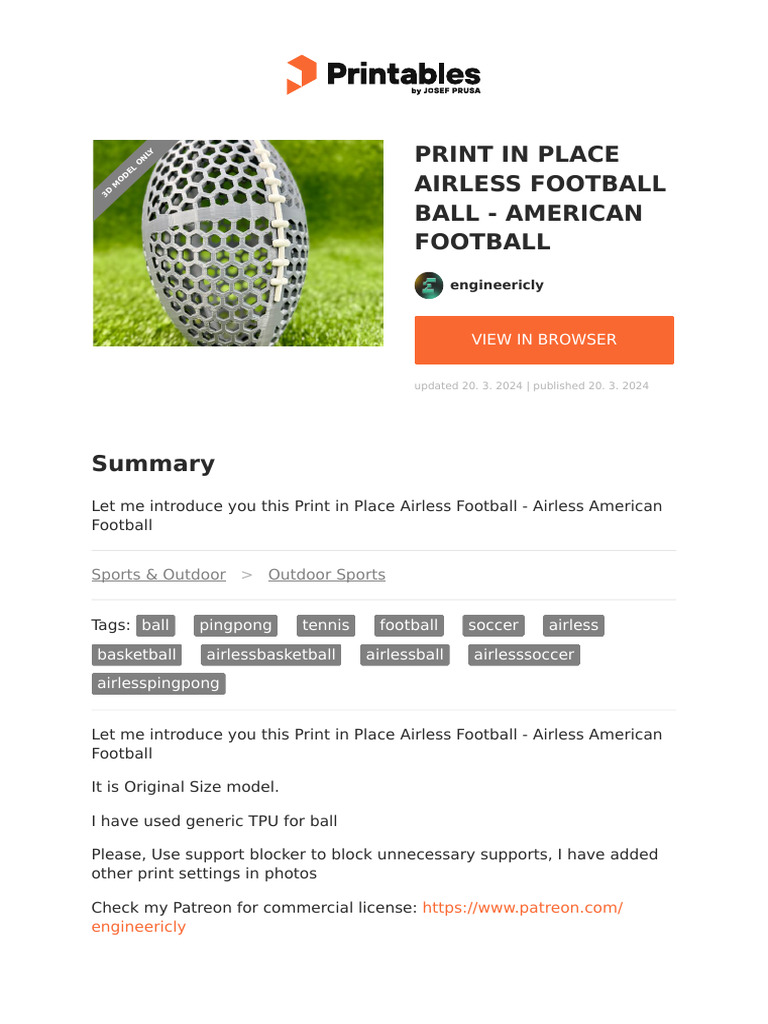 Printables
by JOSEF PRUSA

3D MODEL ONLY

PRINT IN PLACE AIRLESS FOOTBALL BALL - AMERICAN FOOTBALL

engineericly

VIEW IN BROWSER

updated 20. 3. 2024 | published 20. 3. 2024

Summary

Let me introduce you this Print in Place Airless Football - Airless American Football

Sports & Outdoor > Outdoor Sports

Tags: ball pingpong tennis football soccer airless basketball airlessbasketball airlessball airlesssoccer airlesspingpong

Let me introduce you this Print in Place Airless Football - Airless American Football

It is Original Size model.

I have used generic TPU for ball

Please, Use support blocker to block unnecessary supports, I have added other print settings in photos

Check my Patreon for commercial license: https://www.patreon.com/engineericly